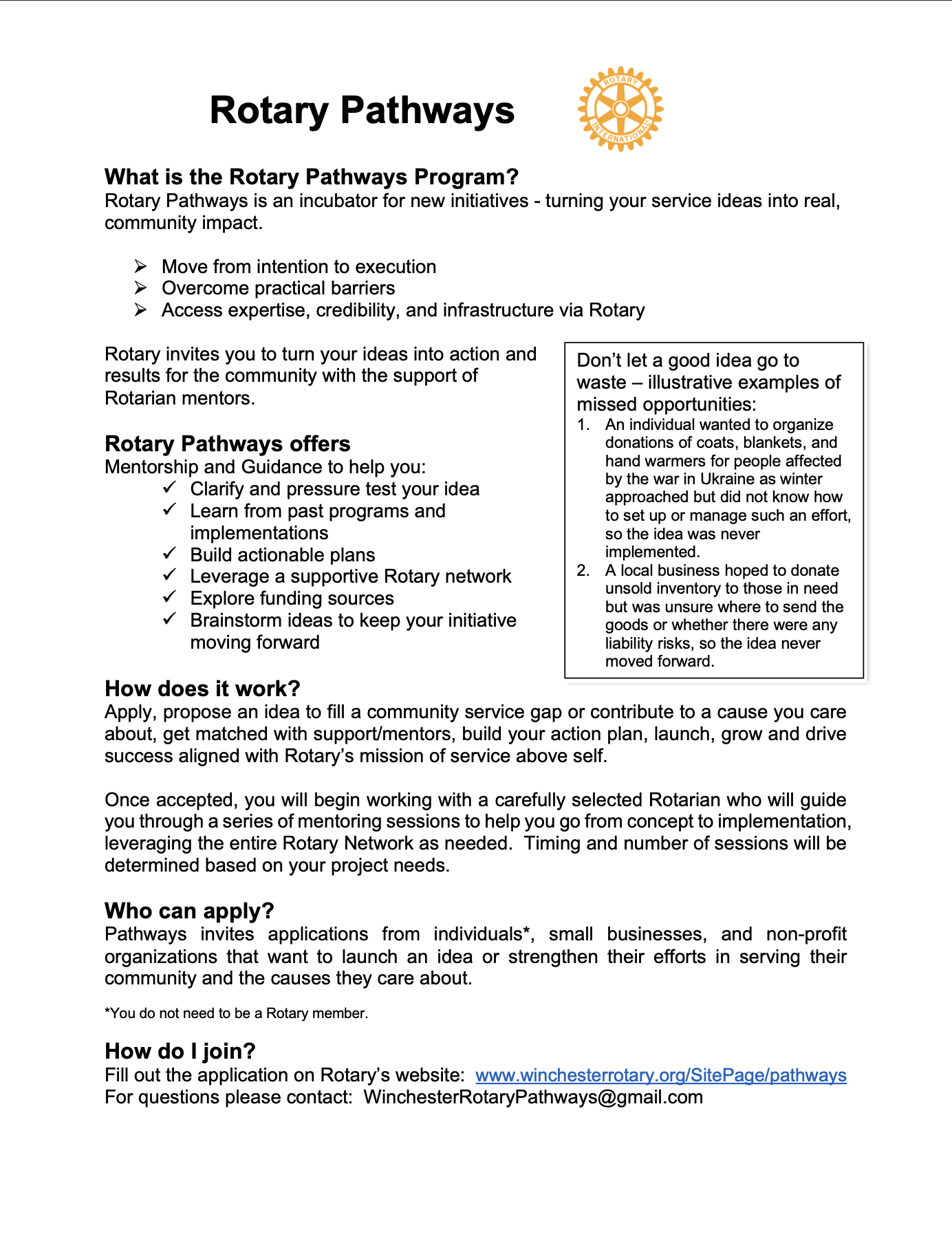 Rotary Pathways

ROTARY INTERNATIONAL

What is the Rotary Pathways Program?
Rotary Pathways is an incubator for new initiatives - turning your service ideas into real, community impact.

➢ Move from intention to execution
➢ Overcome practical barriers
➢ Access expertise, credibility, and infrastructure via Rotary

Rotary invites you to turn your ideas into action and results for the community with the support of Rotarian mentors.

Rotary Pathways offers
Mentorship and Guidance to help you:
✓ Clarify and pressure test your idea
✓ Learn from past programs and implementations
✓ Build actionable plans
✓ Leverage a supportive Rotary network
✓ Explore funding sources
✓ Brainstorm ideas to keep your initiative moving forward

Don't let a good idea go to waste – illustrative examples of missed opportunities:
1. An individual wanted to organize donations of coats, blankets, and hand warmers for people affected by the war in Ukraine as winter approached but did not know how to set up or manage such an effort, so the idea was never implemented.
2. A local business hoped to donate unsold inventory to those in need but was unsure where to send the goods or whether there were any liability risks, so the idea never moved forward.

How does it work?
Apply, propose an idea to fill a community service gap or contribute to a cause you care about, get matched with support/mentors, build your action plan, launch, grow and drive success aligned with Rotary's mission of service above self.

Once accepted, you will begin working with a carefully selected Rotarian who will guide you through a series of mentoring sessions to help you go from concept to implementation, leveraging the entire Rotary Network as needed. Timing and number of sessions will be determined based on your project needs.

Who can apply?
Pathways invites applications from individuals*, small businesses, and non-profit organizations that want to launch an idea or strengthen their efforts in serving their community and the causes they care about.

*You do not need to be a Rotary member.

How do I join?
Fill out the application on Rotary's website: www.winchesterrotary.org/SitePage/pathways
For questions please contact: WinchesterRotaryPathways@gmail.com